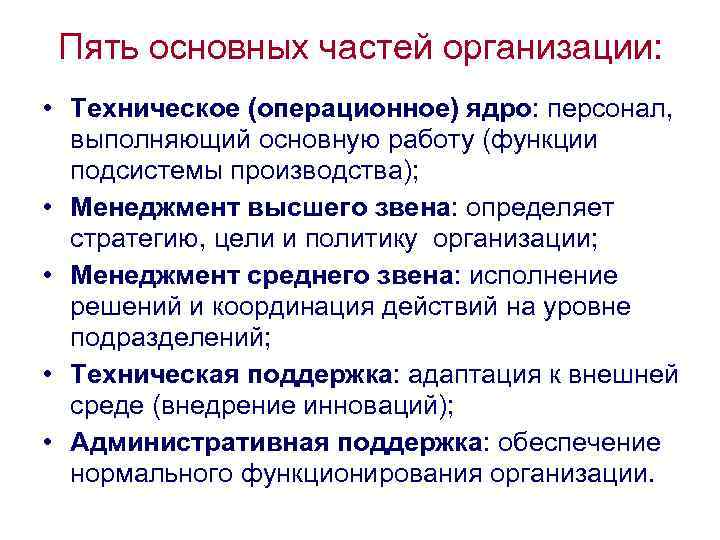 Пять основных частей организации:

• Техническое (операционное) ядро: персонал, выполняющий основную работу (функции подсистемы производства);
• Менеджмент высшего звена: определяет стратегию, цели и политику организации;
• Менеджмент среднего звена: исполнение решений и координация действий на уровне подразделений;
• Техническая поддержка: адаптация к внешней среде (внедрение инноваций);
• Административная поддержка: обеспечение нормального функционирования организации.